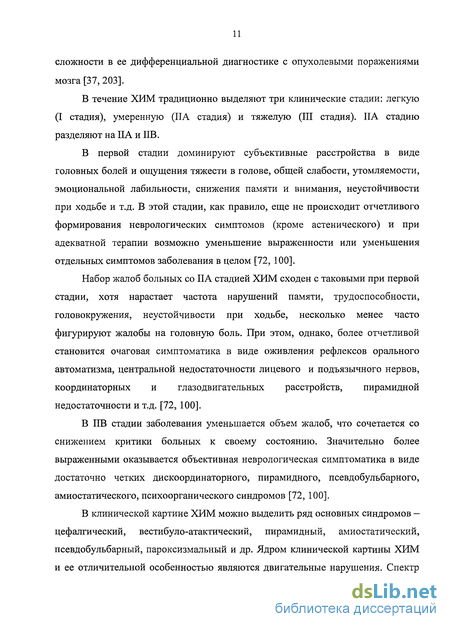 11

сложности в ее дифференциальной диагностике с опухолевыми поражениями мозга [37, 203].

В течение ХИМ традиционно выделяют три клинические стадии: легкую (I стадия), умеренную (IIА стадия) и тяжелую (III стадия). IIА стадию разделяют на IIА и IIВ.

В первой стадии доминируют субъективные расстройства в виде головных болей и ощущения тяжести в голове, общей слабости, утомляемости, эмоциональной лабильности, снижения памяти и внимания, неустойчивости при ходьбе и т.д. В этой стадии, как правило, еще не происходит отчетливого формирования неврологических симптомов (кроме астенического) и при адекватной терапии возможно уменьшение выраженности или уменьшения отдельных симптомов заболевания в целом [72, 100].

Набор жалоб больных со IIА стадией ХИМ сходен с таковыми при первой стадии, хотя нарастает частота нарушений памяти, трудоспособности, головокружения, неустойчивости при ходьбе, несколько менее часто фигурируют жалобы на головную боль. При этом, однако, более отчетливой становится очаговая симптоматика в виде оживления рефлексов орального автоматизма, центральной недостаточности лицевого и подъязычного нервов, координаторных и глазодвигательных расстройств, пирамидной недостаточности и т.д. [72, 100].

В IIВ стадии заболевания уменьшается объем жалоб, что сочетается со снижением критики больных к своему состоянию. Значительно более выраженными оказывается объективная неврологическая симптоматика в виде достаточно четких дискоординаторного, пирамидного, псевдобульбарного, амиостатического, психоорганического синдромов [72, 100].

В клинической картине ХИМ можно выделить ряд основных синдромов – цефалгический, вестибуло-атактический, пирамидный, амиостатический, псевдобульбарный, пароксизмальный и др. Ядром клинической картины ХИМ и ее отличительной особенностью являются двигательные нарушения. Спектр

dsLib.net
библиотека диссертаций